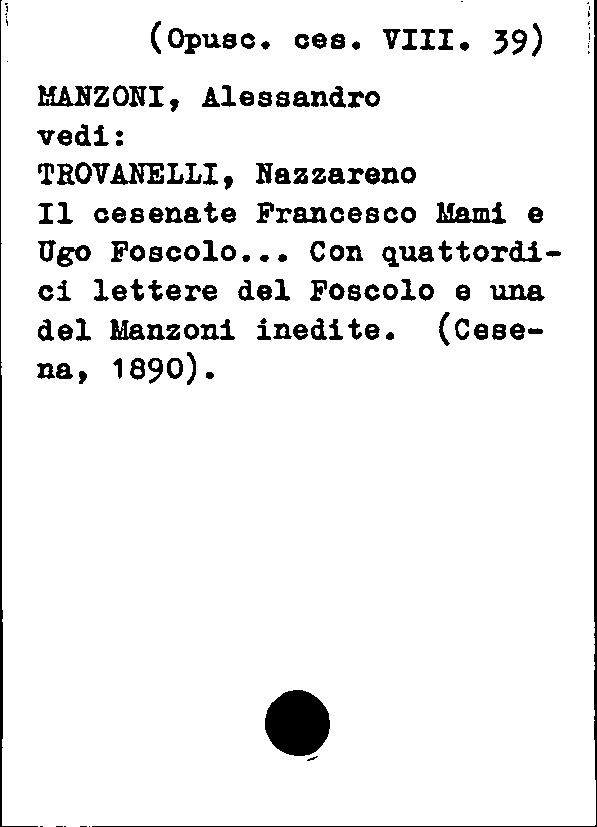 (Opusc. ces. VIII. 39)

MANZONI, Alessandro
vedi:
TROVANELLI, Nazzareno
Il cesenate Francesco Mami e Ugo Foscolo... Con quattordici lettere del Foscolo e una del Manzoni inedite. (Cesena, 1890).